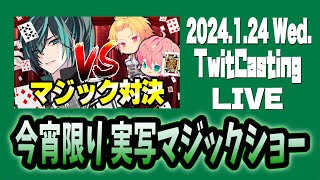 VS
マジック対決

2024.1.24 Wed.
TwitCasting
LIVE

今宵限り実写マジックショー